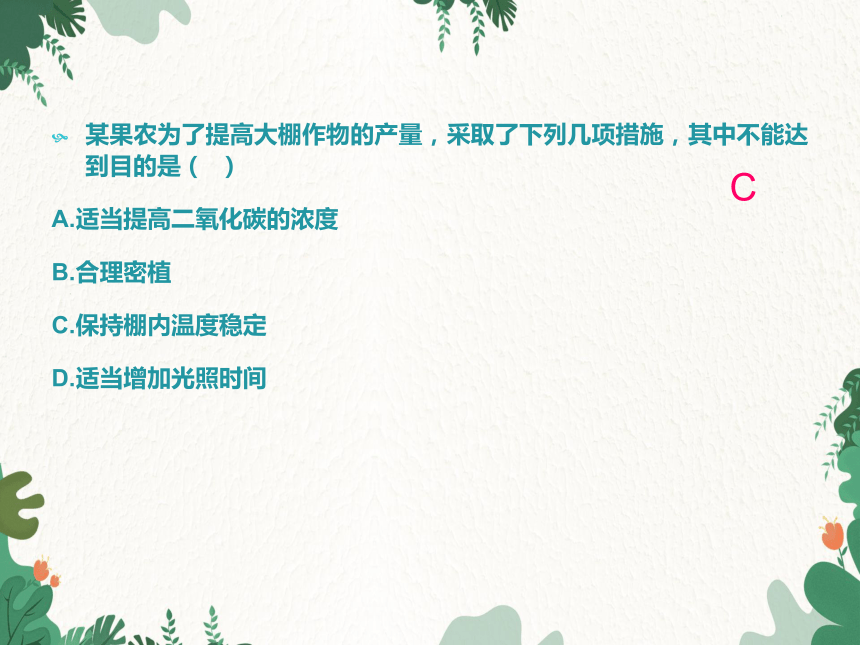 某果农为了提高大棚作物的产量，采取了下列几项措施，其中不能达到目的是（　）

C

A.适当提高二氧化碳的浓度

B.合理密植

C.保持棚内温度稳定

D.适当增加光照时间